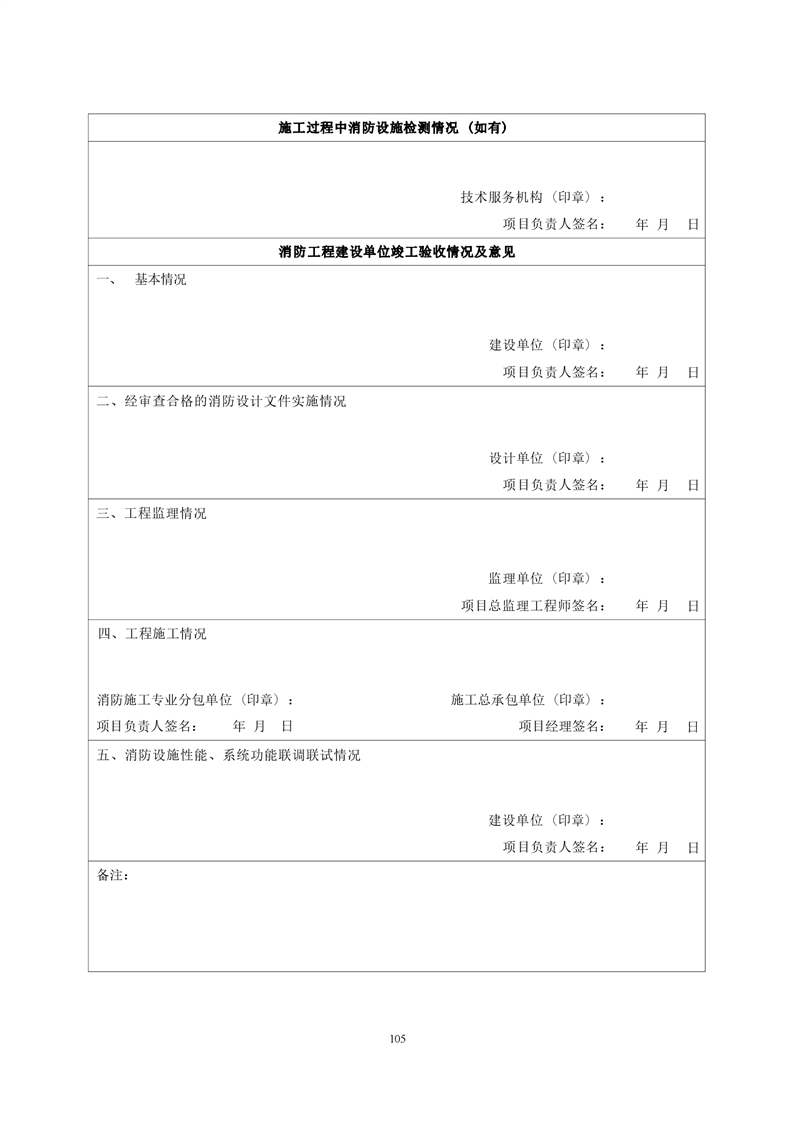 施工过程中消防设施检测情况（如有）

技术服务机构（印章）：
项目负责人签名：　年　月　日

消防工程建设单位竣工验收情况及意见

一、　基本情况

建设单位（印章）：
项目负责人签名：　年　月　日

二、经审查合格的消防设计文件实施情况

设计单位（印章）：
项目负责人签名：　年　月　日

三、工程监理情况

监理单位（印章）：
项目总监理工程师签名：　年　月　日

四、工程施工情况

消防施工专业分包单位（印章）：　施工总承包单位（印章）：
项目负责人签名：　年　月　日　项目经理签名：　年　月　日

五、消防设施性能、系统功能联调联试情况

建设单位（印章）：
项目负责人签名：　年　月　日

备注：

105